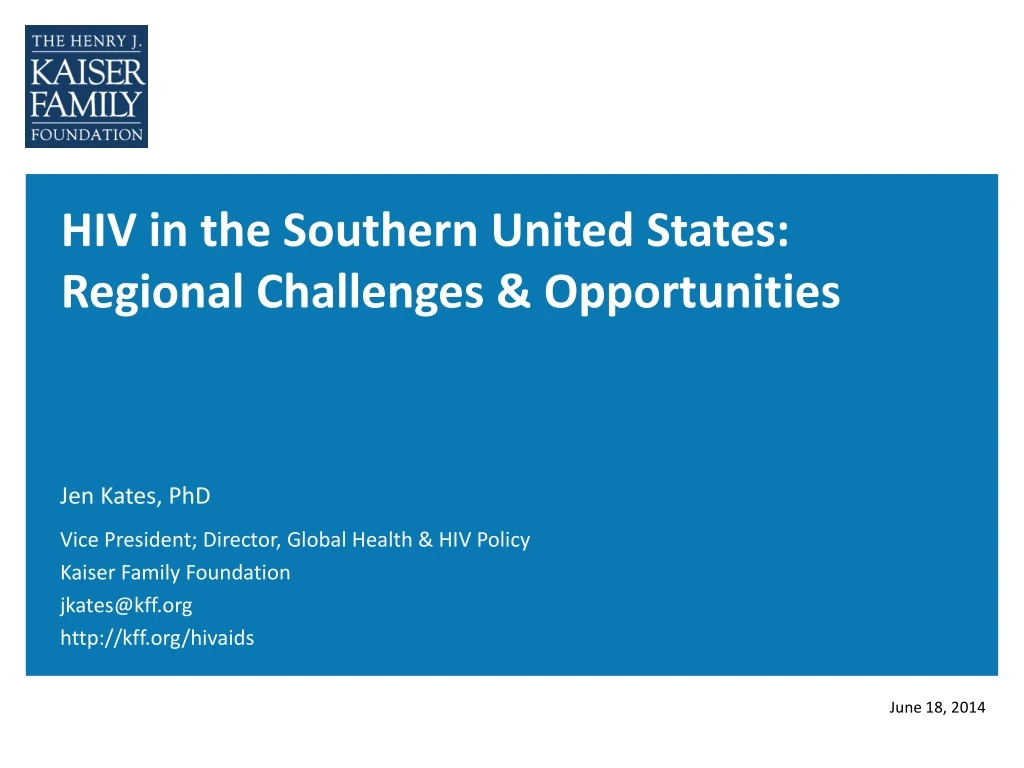 THE HENRY J.
KAISER
FAMILY
FOUNDATION

HIV in the Southern United States: Regional Challenges & Opportunities

Jen Kates, PhD

Vice President; Director, Global Health & HIV Policy
Kaiser Family Foundation
jkates@kff.org
http://kff.org/hivaids

June 18, 2014